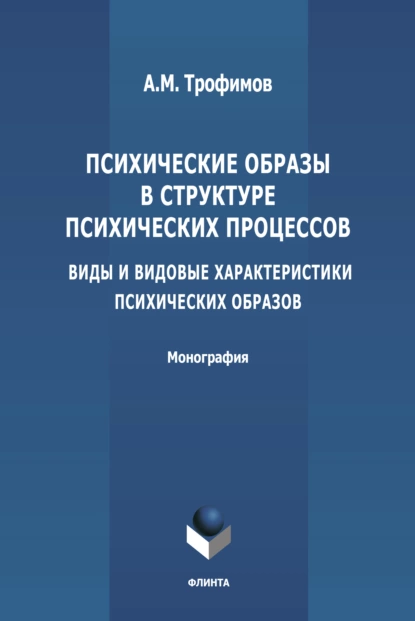 А.М. Трофимов

ПСИХИЧЕСКИЕ ОБРАЗЫ В СТРУКТУРЕ ПСИХИЧЕСКИХ ПРОЦЕССОВ

ВИДЫ И ВИДОВЫЕ ХАРАКТЕРИСТИКИ ПСИХИЧЕСКИХ ОБРАЗОВ

Монография

ФЛИНТА